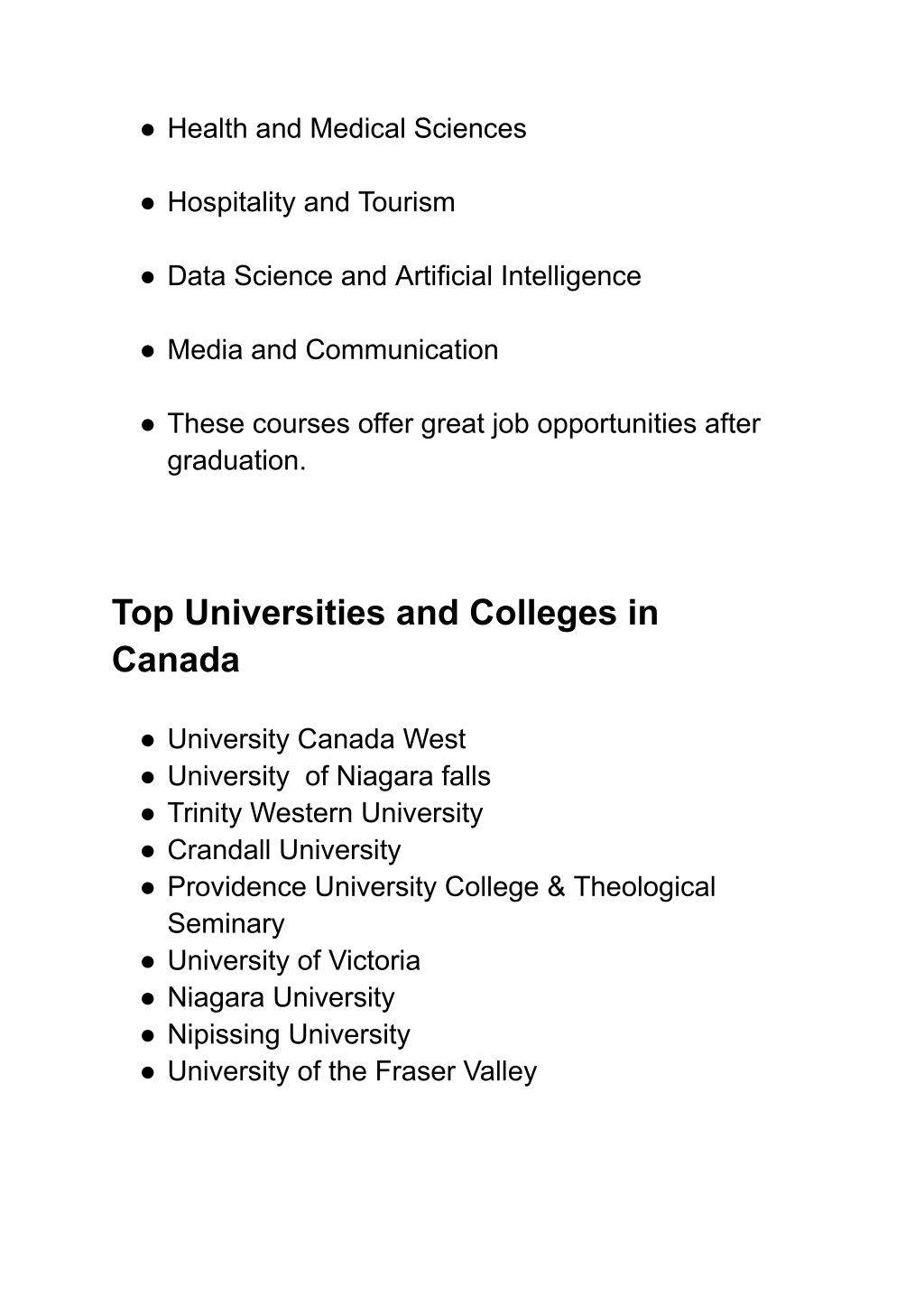 ● Health and Medical Sciences

● Hospitality and Tourism

● Data Science and Artificial Intelligence

● Media and Communication

● These courses offer great job opportunities after graduation.

Top Universities and Colleges in Canada

● University Canada West
● University  of Niagara falls
● Trinity Western University
● Crandall University
● Providence University College & Theological Seminary
● University of Victoria
● Niagara University
● Nipissing University
● University of the Fraser Valley